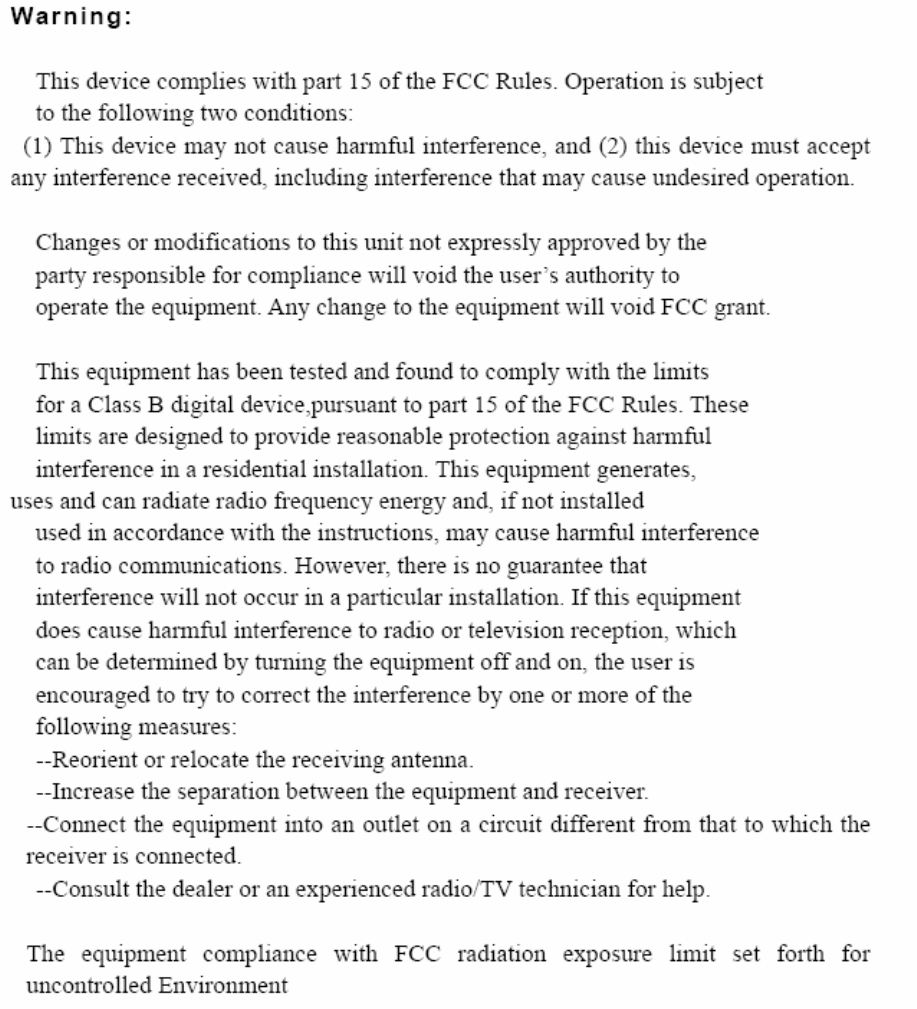 Warning:

This device complies with part 15 of the FCC Rules. Operation is subject to the following two conditions:
(1) This device may not cause harmful interference, and (2) this device must accept any interference received, including interference that may cause undesired operation.

Changes or modifications to this unit not expressly approved by the party responsible for compliance will void the user's authority to operate the equipment. Any change to the equipment will void FCC grant.

This equipment has been tested and found to comply with the limits for a Class B digital device,pursuant to part 15 of the FCC Rules. These limits are designed to provide reasonable protection against harmful interference in a residential installation. This equipment generates, uses and can radiate radio frequency energy and, if not installed used in accordance with the instructions, may cause harmful interference to radio communications. However, there is no guarantee that interference will not occur in a particular installation. If this equipment does cause harmful interference to radio or television reception, which can be determined by turning the equipment off and on, the user is encouraged to try to correct the interference by one or more of the following measures:
--Reorient or relocate the receiving antenna.
--Increase the separation between the equipment and receiver.
--Connect the equipment into an outlet on a circuit different from that to which the receiver is connected.
--Consult the dealer or an experienced radio/TV technician for help.

The equipment compliance with FCC radiation exposure limit set forth for uncontrolled Environment